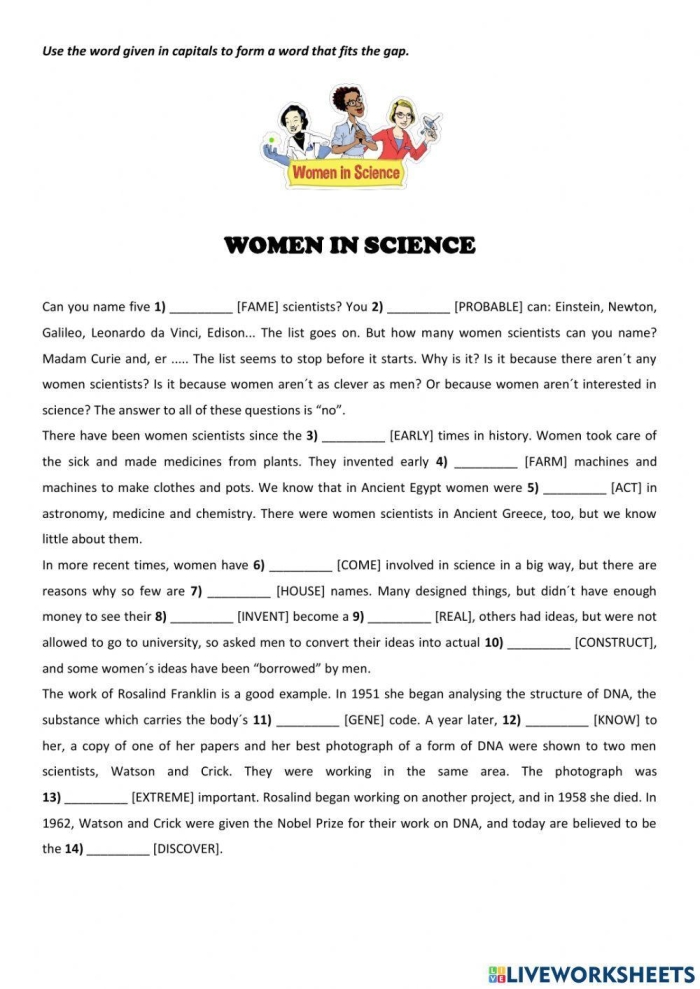 Use the word given in capitals to form a word that fits the gap.

Women in Science

WOMEN IN SCIENCE

Can you name five 1) ____ [FAME] scientists? You 2) ____ [PROBABLE] can: Einstein, Newton, Galileo, Leonardo da Vinci, Edison... The list goes on. But how many women scientists can you name? Madam Curie and, er ..... The list seems to stop before it starts. Why is it? Is it because there aren´t any women scientists? Is it because women aren´t as clever as men? Or because women aren´t interested in science? The answer to all of these questions is "no".

There have been women scientists since the 3) ____ [EARLY] times in history. Women took care of the sick and made medicines from plants. They invented early 4) ____ [FARM] machines and machines to make clothes and pots. We know that in Ancient Egypt women were 5) ____ [ACT] in astronomy, medicine and chemistry. There were women scientists in Ancient Greece, too, but we know little about them.

In more recent times, women have 6) ____ [COME] involved in science in a big way, but there are reasons why so few are 7) ____ [HOUSE] names. Many designed things, but didn´t have enough money to see their 8) ____ [INVENT] become a 9) ____ [REAL], others had ideas, but were not allowed to go to university, so asked men to convert their ideas into actual 10) ____ [CONSTRUCT], and some women´s ideas have been "borrowed" by men.

The work of Rosalind Franklin is a good example. In 1951 she began analysing the structure of DNA, the substance which carries the body´s 11) ____ [GENE] code. A year later, 12) ____ [KNOW] to her, a copy of one of her papers and her best photograph of a form of DNA were shown to two men scientists, Watson and Crick. They were working in the same area. The photograph was 13) ____ [EXTREME] important. Rosalind began working on another project, and in 1958 she died. In 1962, Watson and Crick were given the Nobel Prize for their work on DNA, and today are believed to be the 14) ____ [DISCOVER].

LIVEWORKSHEETS